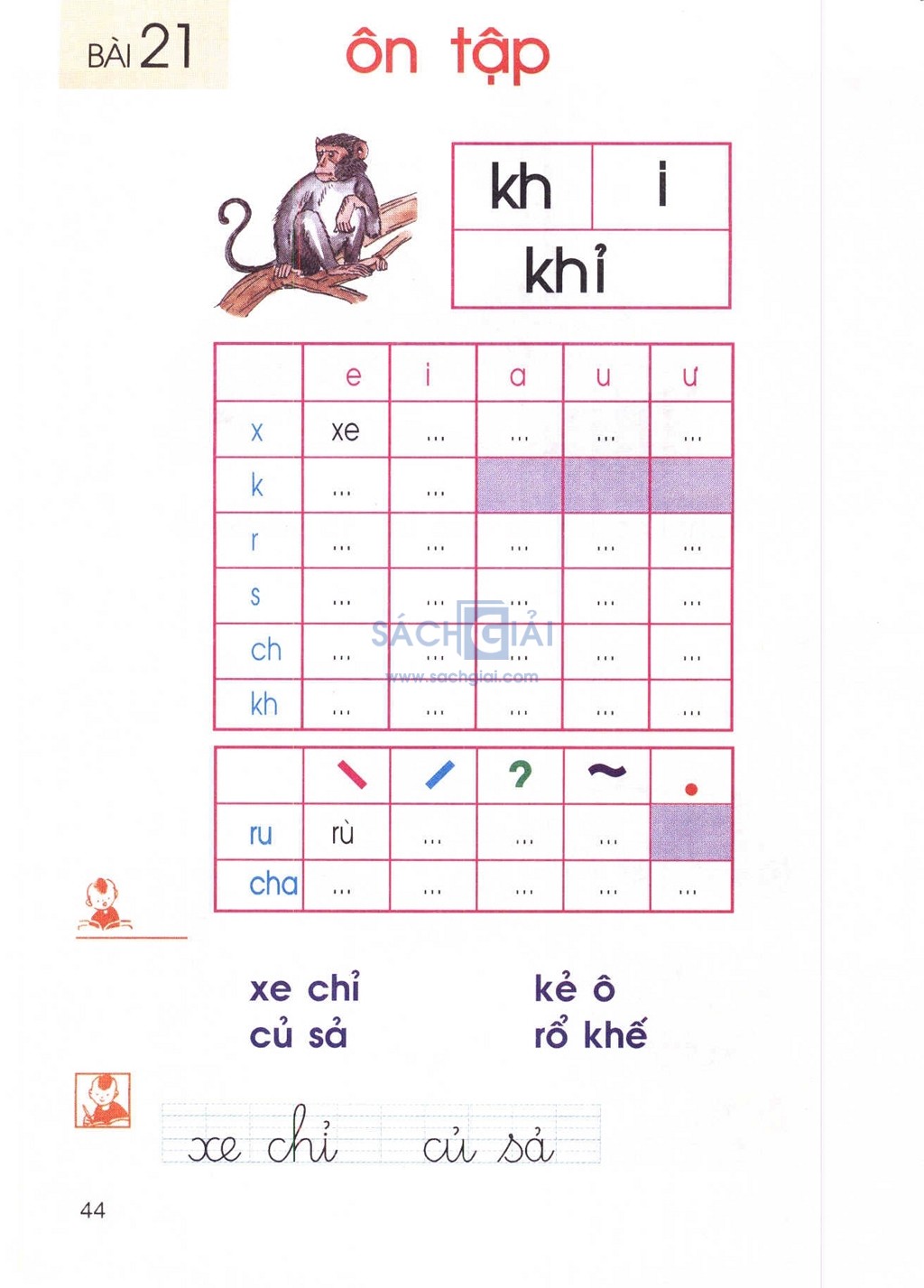 BÀI 21

ôn tập

| kh | i |
|---|---|
| khỉ | |

| | e | i | a | u | ư |
|---|---|---|---|---|---|
| x | xe | ... | ... | ... | ... |
| k | ... | ... | | | |
| r | ... | ... | ... | ... | ... |
| s | ... | ... | ... | ... | ... |
| ch | ... | ... | ... | ... | ... |
| kh | ... | ... | ... | ... | ... |

| | \ | / | ? | ~ | . |
|---|---|---|---|---|---|
| ru | rù | ... | ... | ... | |
| cha | ... | ... | ... | ... | ... |

xe chỉ
củ sả

kẻ ô
rổ khế

xe chỉ củ sả

44

SÁCH GIẢI
www.sachgiai.com